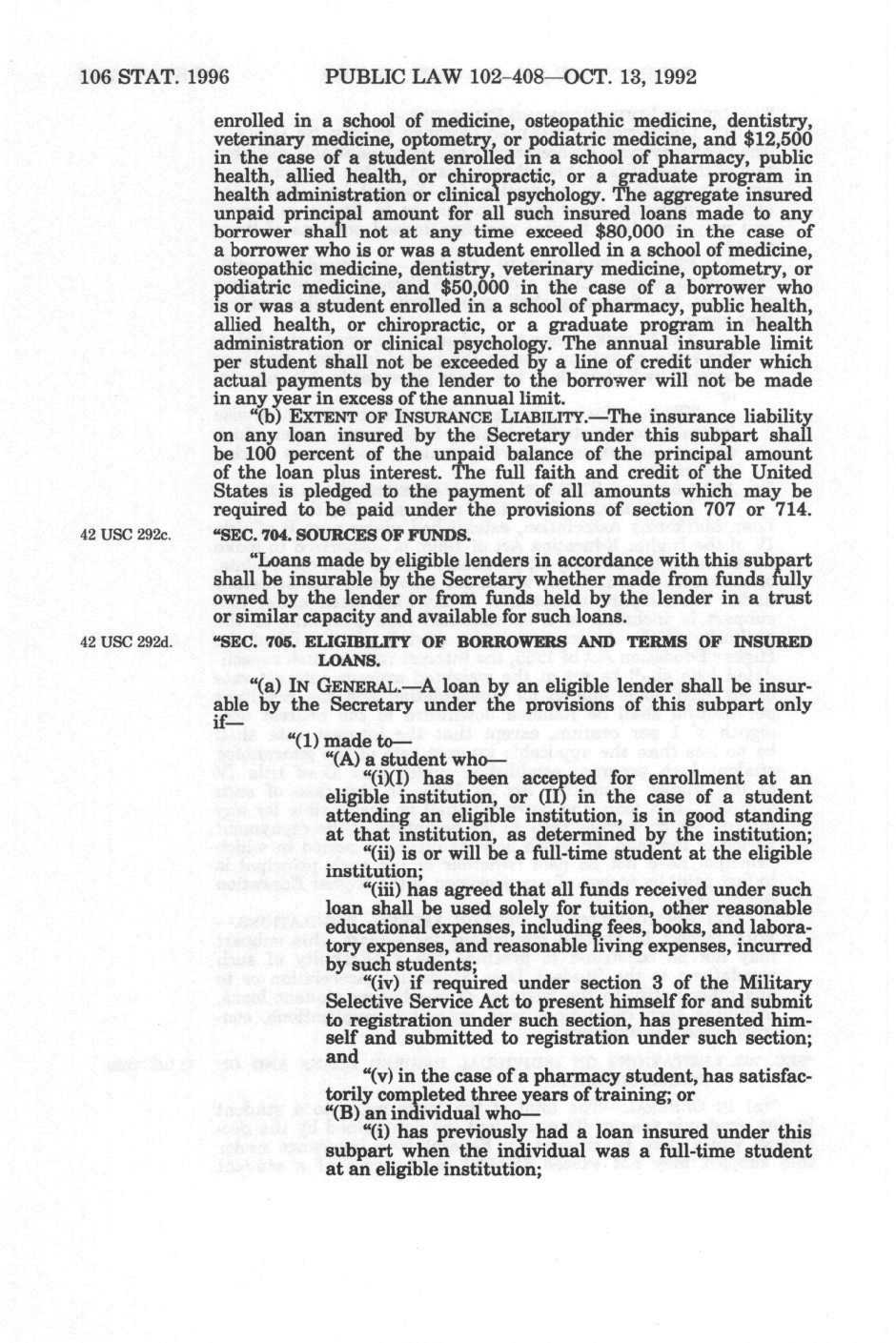 106 STAT. 1996 PUBLIC LAW 102-408—OCT. 13, 1992

enrolled in a school of medicine, osteopathic medicine, dentistry, veterinary medicine, optometry, or podiatric medicine, and $12,500 in the case of a student enrolled in a school of pharmacy, public health, allied health, or chiropractic, or a graduate program in health administration or clinical psychology. The aggregate insured unpaid principal amount for all such insured loans made to any borrower shall not at any time exceed $80,000 in the case of a borrower who is or was a student enrolled in a school of medicine, osteopathic medicine, dentistry, veterinary medicine, optometry, or podiatric medicine, and $50,000 in the case of a borrower who is or was a student enrolled in a school of pharmacy, public health, allied health, or chiropractic, or a graduate program in health administration or clinical psychology. The annual insurable limit per student shall not be exceeded by a line of credit under which actual payments by the lender to the borrower will not be made in any year in excess of the annual limit.

"(b) EXTENT OF INSURANCE LIABILITY.—The insurance liability on any loan insured by the Secretary under this subpart shall be 100 percent of the unpaid balance of the principal amount of the loan plus interest. The full faith and credit of the United States is pledged to the payment of all amounts which may be required to be paid under the provisions of section 707 or 714.

42 USC 292c.

"SEC. 704. SOURCES OF FUNDS.

"Loans made by eligible lenders in accordance with this subpart shall be insurable by the Secretary whether made from funds fully owned by the lender or from funds held by the lender in a trust or similar capacity and available for such loans.

42 USC 292d.

"SEC. 705. ELIGIBILITY OF BORROWERS AND TERMS OF INSURED LOANS.

"(a) IN GENERAL.—A loan by an eligible lender shall be insurable by the Secretary under the provisions of this subpart only if—

"(1) made to—

"(A) a student who—

"(i)(I) has been accepted for enrollment at an eligible institution, or (II) in the case of a student attending an eligible institution, is in good standing at that institution, as determined by the institution;

"(ii) is or will be a full-time student at the eligible institution;

"(iii) has agreed that all funds received under such loan shall be used solely for tuition, other reasonable educational expenses, including fees, books, and laboratory expenses, and reasonable living expenses, incurred by such students;

"(iv) if required under section 3 of the Military Selective Service Act to present himself for and submit to registration under such section, has presented himself and submitted to registration under such section; and

"(v) in the case of a pharmacy student, has satisfactorily completed three years of training; or

"(B) an individual who—

"(i) has previously had a loan insured under this subpart when the individual was a full-time student at an eligible institution;